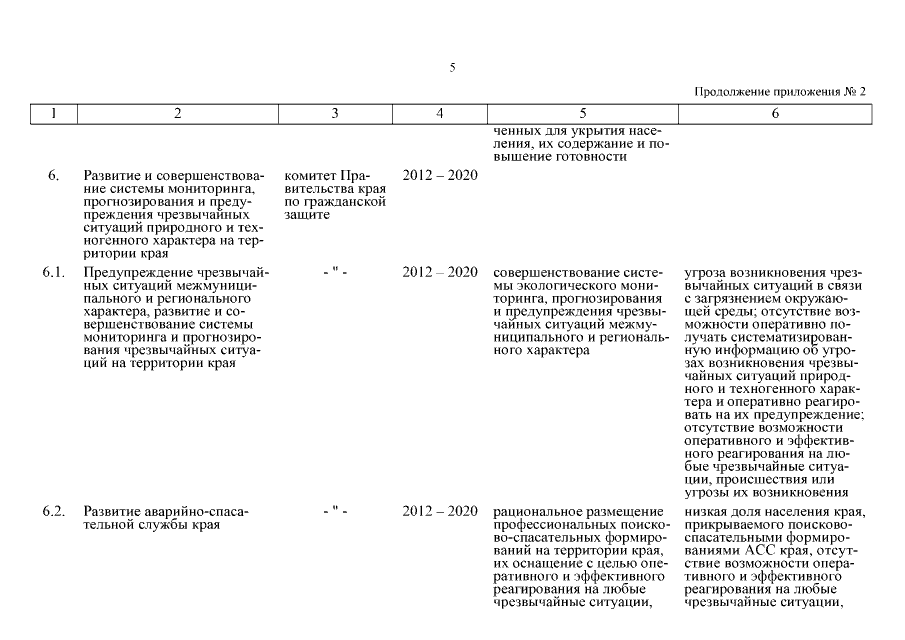 5

Продолжение приложения № 2

| 1 | 2 | 3 | 4 | 5 | 6 |
|---|---|---|---|---|---|
| | | | | ченных для укрытия населения, их содержание и повышение готовности | |
| 6. | Развитие и совершенствование системы мониторинга, прогнозирования и предупреждения чрезвычайных ситуаций природного и техногенного характера на территории края | комитет Правительства края по гражданской защите | 2012 – 2020 | | |
| 6.1. | Предупреждение чрезвычайных ситуаций межмуниципального и регионального характера, развитие и совершенствование системы мониторинга и прогнозирования чрезвычайных ситуаций на территории края | - " - | 2012 – 2020 | совершенствование системы экологического мониторинга, прогнозирования и предупреждения чрезвычайных ситуаций межмуниципального и регионального характера | угроза возникновения чрезвычайных ситуаций в связи с загрязнением окружающей среды; отсутствие возможности оперативно получать систематизированную информацию об угрозах возникновения чрезвычайных ситуаций природного и техногенного характера и оперативно реагировать на их предупреждение; отсутствие возможности оперативного и эффективного реагирования на любые чрезвычайные ситуации, происшествия или угрозы их возникновения |
| 6.2. | Развитие аварийно-спасательной службы края | - " - | 2012 – 2020 | рациональное размещение профессиональных поисково-спасательных формирований на территории края, их оснащение с целью оперативного и эффективного реагирования на любые чрезвычайные ситуации, | низкая доля населения края, прикрываемого поисково-спасательными формированиями АСС края, отсутствие возможности оперативного и эффективного реагирования на любые чрезвычайные ситуации, |